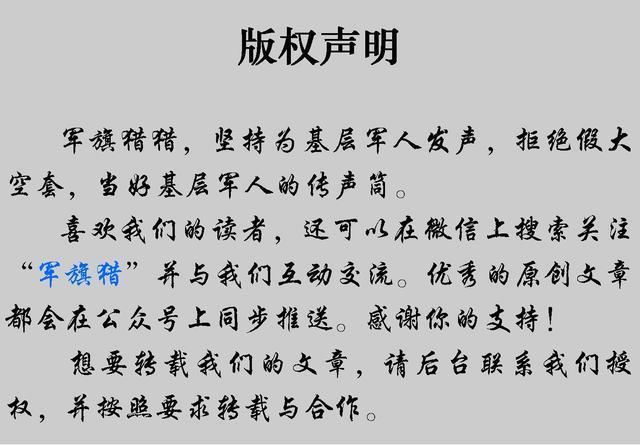 版权声明

军旗猎猎，坚持为基层军人发声，拒绝假大空套，当好基层军人的传声筒。

喜欢我们的读者，还可以在微信上搜索关注“军旗猎”并与我们互动交流。优秀的原创文章都会在公众号上同步推送。感谢你的支持！

想要转载我们的文章，请后台联系我们授权，并按照要求转载与合作。